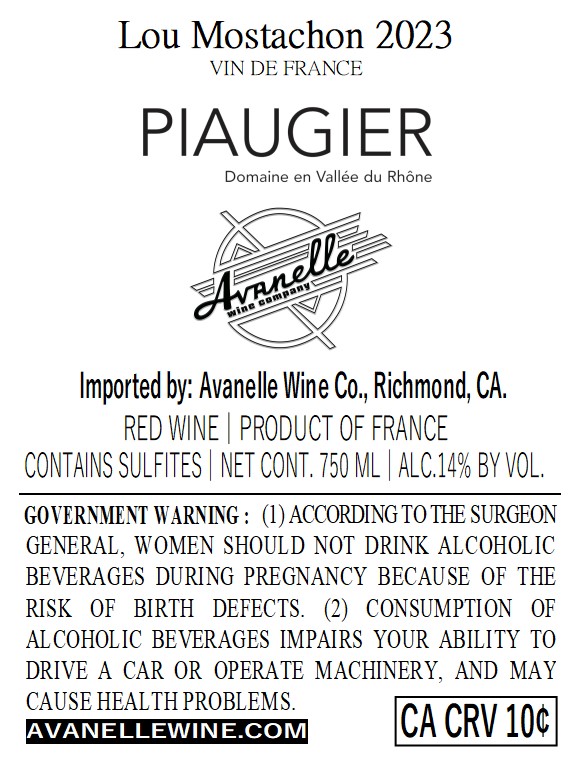 Lou Mostachon 2023
VIN DE FRANCE

PIAUGIER
Domaine en Vallée du Rhône

Avanelle
wine company

Imported by: Avanelle Wine Co., Richmond, CA.
RED WINE | PRODUCT OF FRANCE
CONTAINS SULFITES | NET CONT. 750 ML | ALC.14% BY VOL.

GOVERNMENT WARNING : (1) ACCORDING TO THE SURGEON GENERAL, WOMEN SHOULD NOT DRINK ALCOHOLIC BEVERAGES DURING PREGNANCY BECAUSE OF THE RISK OF BIRTH DEFECTS. (2) CONSUMPTION OF ALCOHOLIC BEVERAGES IMPAIRS YOUR ABILITY TO DRIVE A CAR OR OPERATE MACHINERY, AND MAY CAUSE HEALTH PROBLEMS.

AVANELLEWINE.COM

CA CRV 10¢